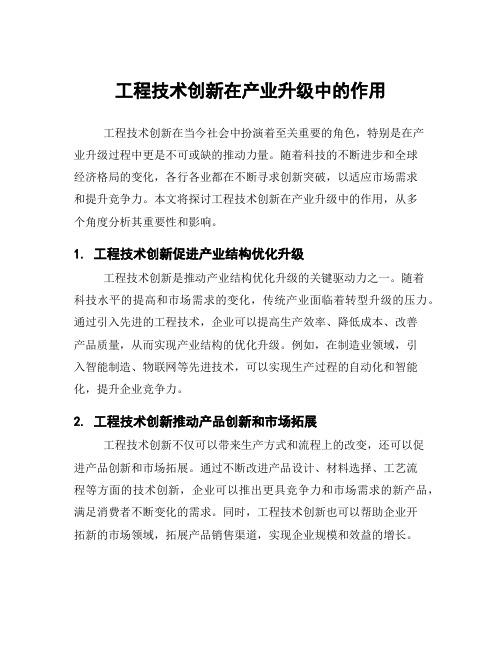 工程技术创新在产业升级中的作用

工程技术创新在当今社会中扮演着至关重要的角色，特别是在产业升级过程中更是不可或缺的推动力量。随着科技的不断进步和全球经济格局的变化，各行各业都在不断寻求创新突破，以适应市场需求和提升竞争力。本文将探讨工程技术创新在产业升级中的作用，从多个角度分析其重要性和影响。

1. 工程技术创新促进产业结构优化升级

工程技术创新是推动产业结构优化升级的关键驱动力之一。随着科技水平的提高和市场需求的变化，传统产业面临着转型升级的压力。通过引入先进的工程技术，企业可以提高生产效率、降低成本、改善产品质量，从而实现产业结构的优化升级。例如，在制造业领域，引入智能制造、物联网等先进技术，可以实现生产过程的自动化和智能化，提升企业竞争力。

2. 工程技术创新推动产品创新和市场拓展

工程技术创新不仅可以带来生产方式和流程上的改变，还可以促进产品创新和市场拓展。通过不断改进产品设计、材料选择、工艺流程等方面的技术创新，企业可以推出更具竞争力和市场需求的新产品，满足消费者不断变化的需求。同时，工程技术创新也可以帮助企业开拓新的市场领域，拓展产品销售渠道，实现企业规模和效益的增长。